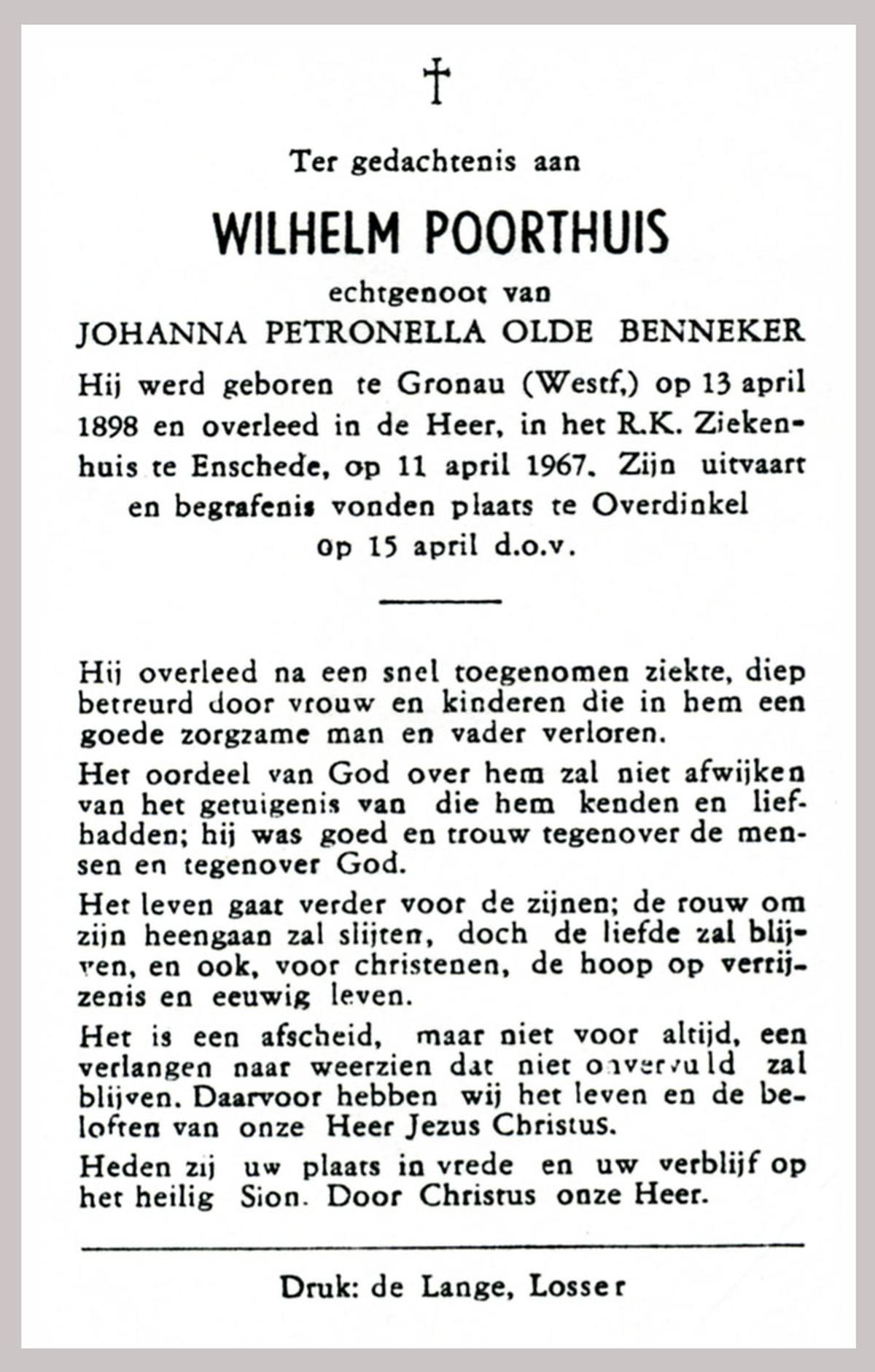 †

Ter gedachtenis aan

WILHELM POORTHUIS

echtgenoot van

JOHANNA PETRONELLA OLDE BENNEKER

Hij werd geboren te Gronau (Westf,) op 13 april 1898 en overleed in de Heer, in het R.K. Ziekenhuis te Enschede, op 11 april 1967. Zijn uitvaart en begrafenis vonden plaats te Overdinkel op 15 april d.o.v.

Hij overleed na een snel toegenomen ziekte, diep betreurd door vrouw en kinderen die in hem een goede zorgzame man en vader verloren.

Het oordeel van God over hem zal niet afwijken van het getuigenis van die hem kenden en liefhadden; hij was goed en trouw tegenover de mensen en tegenover God.

Het leven gaat verder voor de zijnen; de rouw om zijn heengaan zal slijten, doch de liefde zal blijven, en ook, voor christenen, de hoop op verrijzenis en eeuwig leven.

Het is een afscheid, maar niet voor altijd, een verlangen naar weerzien dat niet onvervuld zal blijven. Daarvoor hebben wij het leven en de beloften van onze Heer Jezus Christus.

Heden zij uw plaats in vrede en uw verblijf op het heilig Sion. Door Christus onze Heer.

Druk: de Lange, Losser